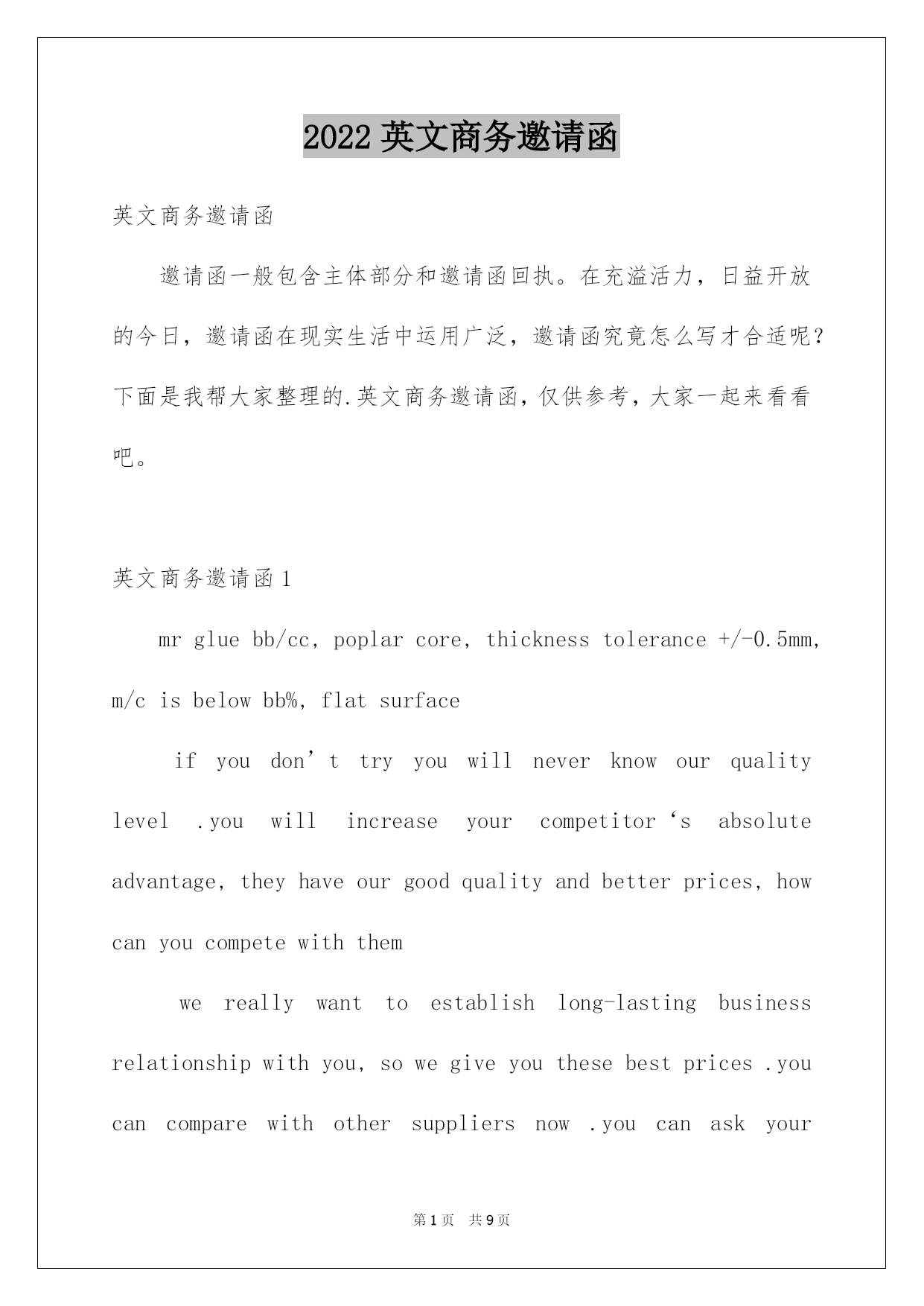 2022 英文商务邀请函

英文商务邀请函

邀请函一般包含主体部分和邀请函回执。在充溢活力，日益开放的今日，邀请函在现实生活中运用广泛，邀请函究竟怎么写才合适呢？下面是我帮大家整理的.英文商务邀请函，仅供参考，大家一起来看看吧。

英文商务邀请函 1

mr glue bb/cc, poplar core, thickness tolerance +/-0.5mm, m/c is below bb%, flat surface

if you don’t try you will never know our quality level .you will increase your competitor‘s absolute advantage, they have our good quality and better prices, how can you compete with them

we really want to establish long-lasting business relationship with you, so we give you these best prices .you can compare with other suppliers now .you can ask your

第 1 页 共 9 页